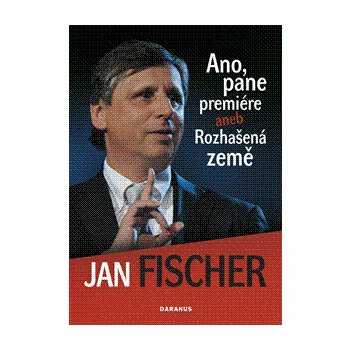 Ano, pane premiére aneb Rozhašená země

JAN FISCHER

DARANUS